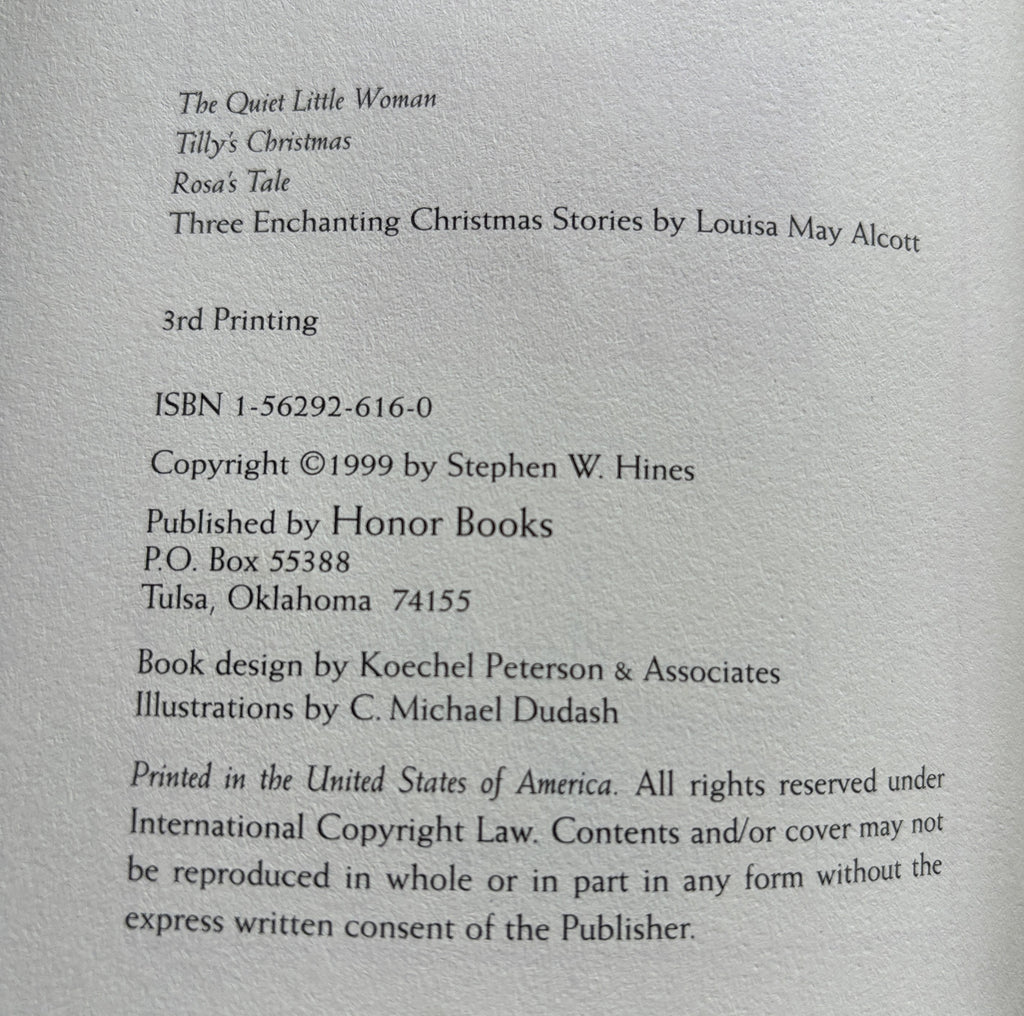 The Quiet Little Woman
Tilly's Christmas
Rosa's Tale
Three Enchanting Christmas Stories by Louisa May Alcott

3rd Printing

ISBN 1-56292-616-0

Copyright ©1999 by Stephen W. Hines

Published by Honor Books
P.O. Box 55388
Tulsa, Oklahoma 74155

Book design by Koechel Peterson & Associates
Illustrations by C. Michael Dudash

Printed in the United States of America. All rights reserved under International Copyright Law. Contents and/or cover may not be reproduced in whole or in part in any form without the express written consent of the Publisher.